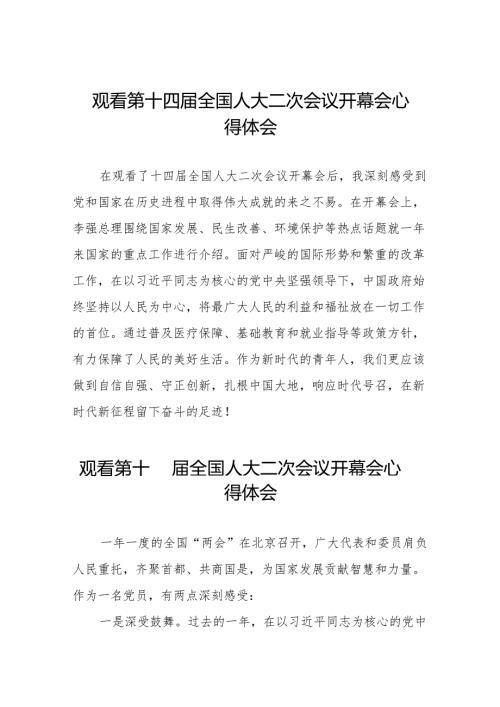 观看第十四届全国人大二次会议开幕会心得体会

在观看了十四届全国人大二次会议开幕会后，我深刻感受到党和国家在历史进程中取得伟大成就的来之不易。在开幕会上，李强总理围绕国家发展、民生改善、环境保护等热点话题就一年来国家的重点工作进行介绍。面对严峻的国际形势和繁重的改革工作，在以习近平同志为核心的党中央坚强领导下，中国政府始终坚持以人民为中心，将最广大人民的利益和福祉放在一切工作的首位。通过普及医疗保障、基础教育和就业指导等政策方针，有力保障了人民的美好生活。作为新时代的青年人，我们更应该做到自信自强、守正创新，扎根中国大地，响应时代号召，在新时代新征程留下奋斗的足迹！

观看第十 届全国人大二次会议开幕会心得体会

一年一度的全国“两会”在北京召开，广大代表和委员肩负人民重托，齐聚首都、共商国是，为国家发展贡献智慧和力量。作为一名党员，有两点深刻感受：

一是深受鼓舞。过去的一年，在以习近平同志为核心的党中